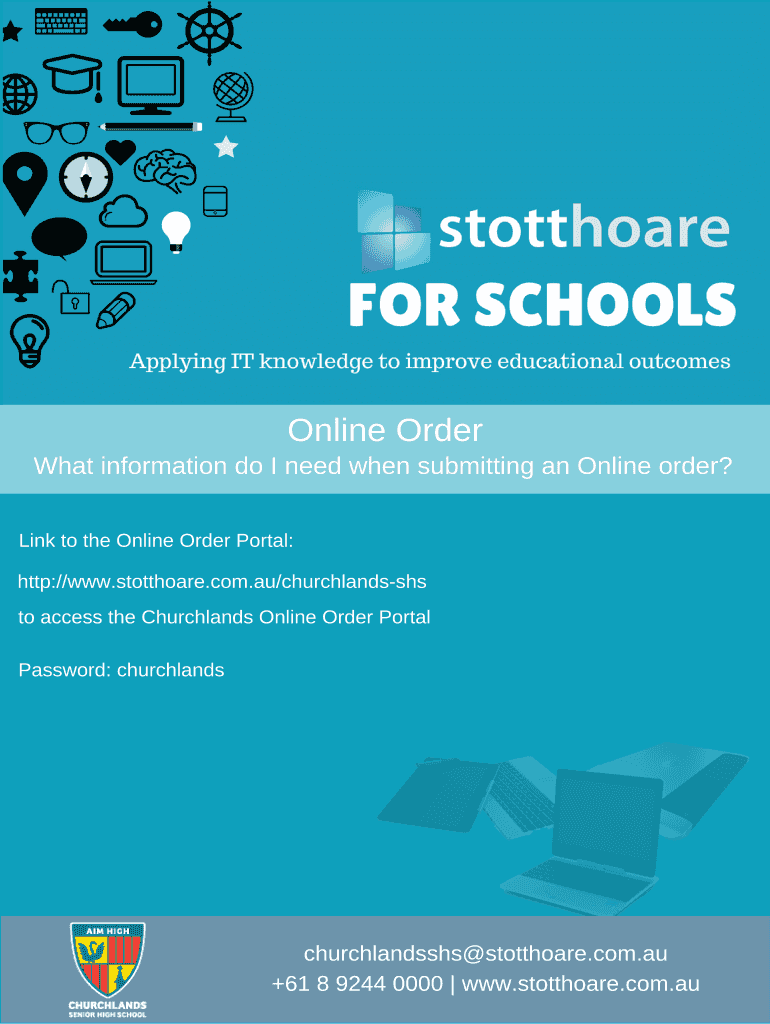 stotthoare
FOR SCHOOLS

Applying IT knowledge to improve educational outcomes

Online Order
What information do I need when submitting an Online order?

Link to the Online Order Portal:

http://www.stotthoare.com.au/churchlands-shs

to access the Churchlands Online Order Portal

Password: churchlands

AIM HIGH
CHURCHLANDS
SENIOR HIGH SCHOOL

churchlandsshs@stotthoare.com.au
+61 8 9244 0000 | www.stotthoare.com.au